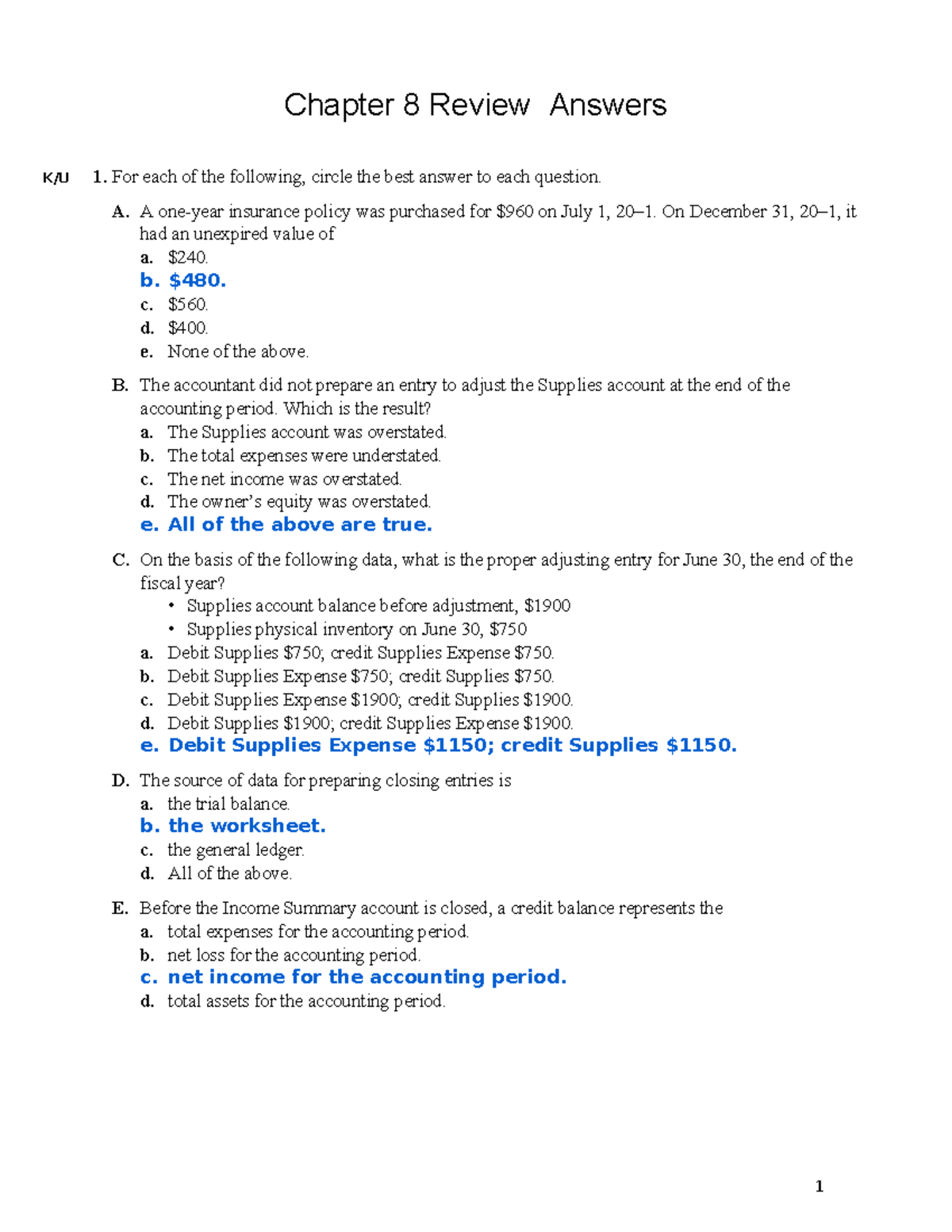 Chapter 8 Review Answers

K/U 1. For each of the following, circle the best answer to each question.

A. A one-year insurance policy was purchased for \$960 on July 1, 20–1. On December 31, 20–1, it had an unexpired value of
a. \$240.
b. \$480.
c. \$560.
d. \$400.
e. None of the above.

B. The accountant did not prepare an entry to adjust the Supplies account at the end of the accounting period. Which is the result?
a. The Supplies account was overstated.
b. The total expenses were understated.
c. The net income was overstated.
d. The owner's equity was overstated.
e. All of the above are true.

C. On the basis of the following data, what is the proper adjusting entry for June 30, the end of the fiscal year?
• Supplies account balance before adjustment, \$1900
• Supplies physical inventory on June 30, \$750
a. Debit Supplies \$750; credit Supplies Expense \$750.
b. Debit Supplies Expense \$750; credit Supplies \$750.
c. Debit Supplies Expense \$1900; credit Supplies \$1900.
d. Debit Supplies \$1900; credit Supplies Expense \$1900.
e. Debit Supplies Expense \$1150; credit Supplies \$1150.

D. The source of data for preparing closing entries is
a. the trial balance.
b. the worksheet.
c. the general ledger.
d. All of the above.

E. Before the Income Summary account is closed, a credit balance represents the
a. total expenses for the accounting period.
b. net loss for the accounting period.
c. net income for the accounting period.
d. total assets for the accounting period.

1